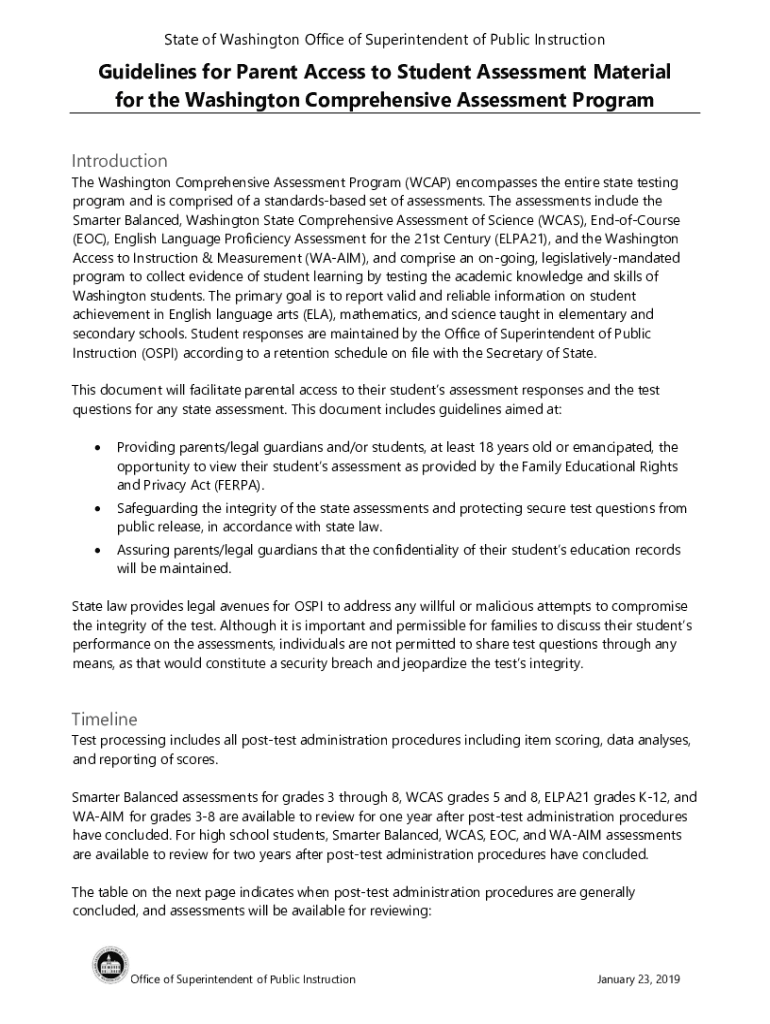 State of Washington Office of Superintendent of Public Instruction

Guidelines for Parent Access to Student Assessment Material for the Washington Comprehensive Assessment Program

Introduction

The Washington Comprehensive Assessment Program (WCAP) encompasses the entire state testing program and is comprised of a standards-based set of assessments. The assessments include the Smarter Balanced, Washington State Comprehensive Assessment of Science (WCAS), End-of-Course (EOC), English Language Proficiency Assessment for the 21st Century (ELPA21), and the Washington Access to Instruction & Measurement (WA-AIM), and comprise an on-going, legislatively-mandated program to collect evidence of student learning by testing the academic knowledge and skills of Washington students. The primary goal is to report valid and reliable information on student achievement in English language arts (ELA), mathematics, and science taught in elementary and secondary schools. Student responses are maintained by the Office of Superintendent of Public Instruction (OSPI) according to a retention schedule on file with the Secretary of State.

This document will facilitate parental access to their student's assessment responses and the test questions for any state assessment. This document includes guidelines aimed at:

• Providing parents/legal guardians and/or students, at least 18 years old or emancipated, the opportunity to view their student's assessment as provided by the Family Educational Rights and Privacy Act (FERPA).
• Safeguarding the integrity of the state assessments and protecting secure test questions from public release, in accordance with state law.
• Assuring parents/legal guardians that the confidentiality of their student's education records will be maintained.

State law provides legal avenues for OSPI to address any willful or malicious attempts to compromise the integrity of the test. Although it is important and permissible for families to discuss their student's performance on the assessments, individuals are not permitted to share test questions through any means, as that would constitute a security breach and jeopardize the test's integrity.

Timeline

Test processing includes all post-test administration procedures including item scoring, data analyses, and reporting of scores.

Smarter Balanced assessments for grades 3 through 8, WCAS grades 5 and 8, ELPA21 grades K-12, and WA-AIM for grades 3-8 are available to review for one year after post-test administration procedures have concluded. For high school students, Smarter Balanced, WCAS, EOC, and WA-AIM assessments are available to review for two years after post-test administration procedures have concluded.

The table on the next page indicates when post-test administration procedures are generally concluded, and assessments will be available for reviewing:

Office of Superintendent of Public Instruction January 23, 2019